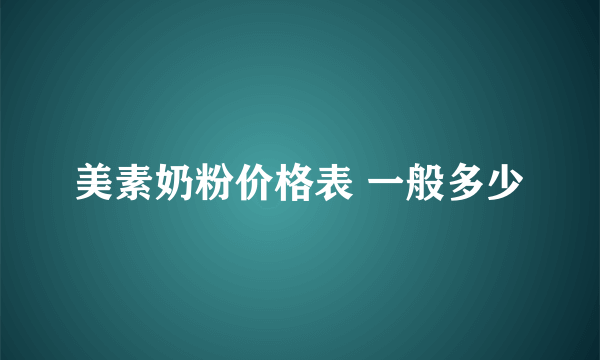 美素奶粉价格表 一般多少